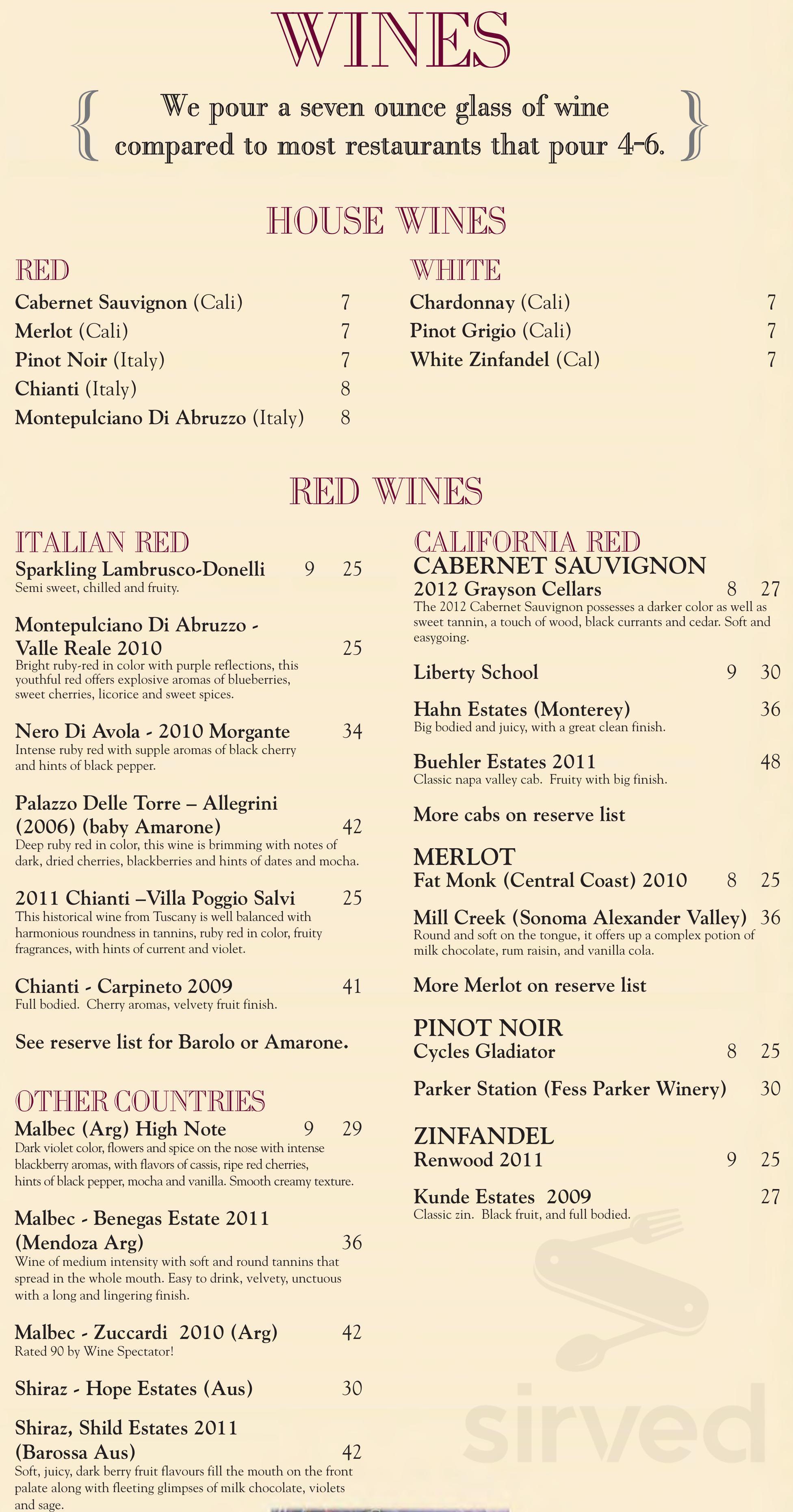 WINES

We pour a seven ounce glass of wine compared to most restaurants that pour 4-6.

HOUSE WINES

RED
Cabernet Sauvignon (Cali) 7
Merlot (Cali) 7
Pinot Noir (Italy) 7
Chianti (Italy) 8
Montepulciano Di Abruzzo (Italy) 8

WHITE
Chardonnay (Cali) 7
Pinot Grigio (Cali) 7
White Zinfandel (Cal) 7

RED WINES

ITALIAN RED
Sparkling Lambrusco-Donelli 9 25
Semi sweet, chilled and fruity.

Montepulciano Di Abruzzo - Valle Reale 2010 25
Bright ruby-red in color with purple reflections, this youthful red offers explosive aromas of blueberries, sweet cherries, licorice and sweet spices.

Nero Di Avola - 2010 Morgante 34
Intense ruby red with supple aromas of black cherry and hints of black pepper.

Palazzo Delle Torre – Allegrini (2006) (baby Amarone) 42
Deep ruby red in color, this wine is brimming with notes of dark, dried cherries, blackberries and hints of dates and mocha.

2011 Chianti –Villa Poggio Salvi 25
This historical wine from Tuscany is well balanced with harmonious roundness in tannins, ruby red in color, fruity fragrances, with hints of current and violet.

Chianti - Carpineto 2009 41
Full bodied. Cherry aromas, velvety fruit finish.

See reserve list for Barolo or Amarone.

OTHER COUNTRIES
Malbec (Arg) High Note 9 29
Dark violet color, flowers and spice on the nose with intense blackberry aromas, with flavors of cassis, ripe red cherries, hints of black pepper, mocha and vanilla. Smooth creamy texture.

Malbec - Benegas Estate 2011 (Mendoza Arg) 36
Wine of medium intensity with soft and round tannins that spread in the whole mouth. Easy to drink, velvety, unctuous with a long and lingering finish.

Malbec - Zuccardi 2010 (Arg) 42
Rated 90 by Wine Spectator!

Shiraz - Hope Estates (Aus) 30

Shiraz, Shild Estates 2011 (Barossa Aus) 42
Soft, juicy, dark berry fruit flavours fill the mouth on the front palate along with fleeting glimpses of milk chocolate, violets and sage.

CALIFORNIA RED
CABERNET SAUVIGNON
2012 Grayson Cellars 8 27
The 2012 Cabernet Sauvignon possesses a darker color as well as sweet tannin, a touch of wood, black currants and cedar. Soft and easygoing.

Liberty School 9 30

Hahn Estates (Monterey) 36
Big bodied and juicy, with a great clean finish.

Buehler Estates 2011 48
Classic napa valley cab. Fruity with big finish.

More cabs on reserve list

MERLOT
Fat Monk (Central Coast) 2010 8 25

Mill Creek (Sonoma Alexander Valley) 36
Round and soft on the tongue, it offers up a complex potion of milk chocolate, rum raisin, and vanilla cola.

More Merlot on reserve list

PINOT NOIR
Cycles Gladiator 8 25

Parker Station (Fess Parker Winery) 30

ZINFANDEL
Renwood 2011 9 25

Kunde Estates 2009 27
Classic zin. Black fruit, and full bodied.

sirved